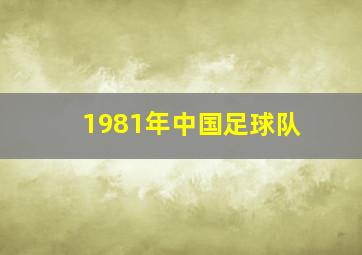 1981年中国足球队